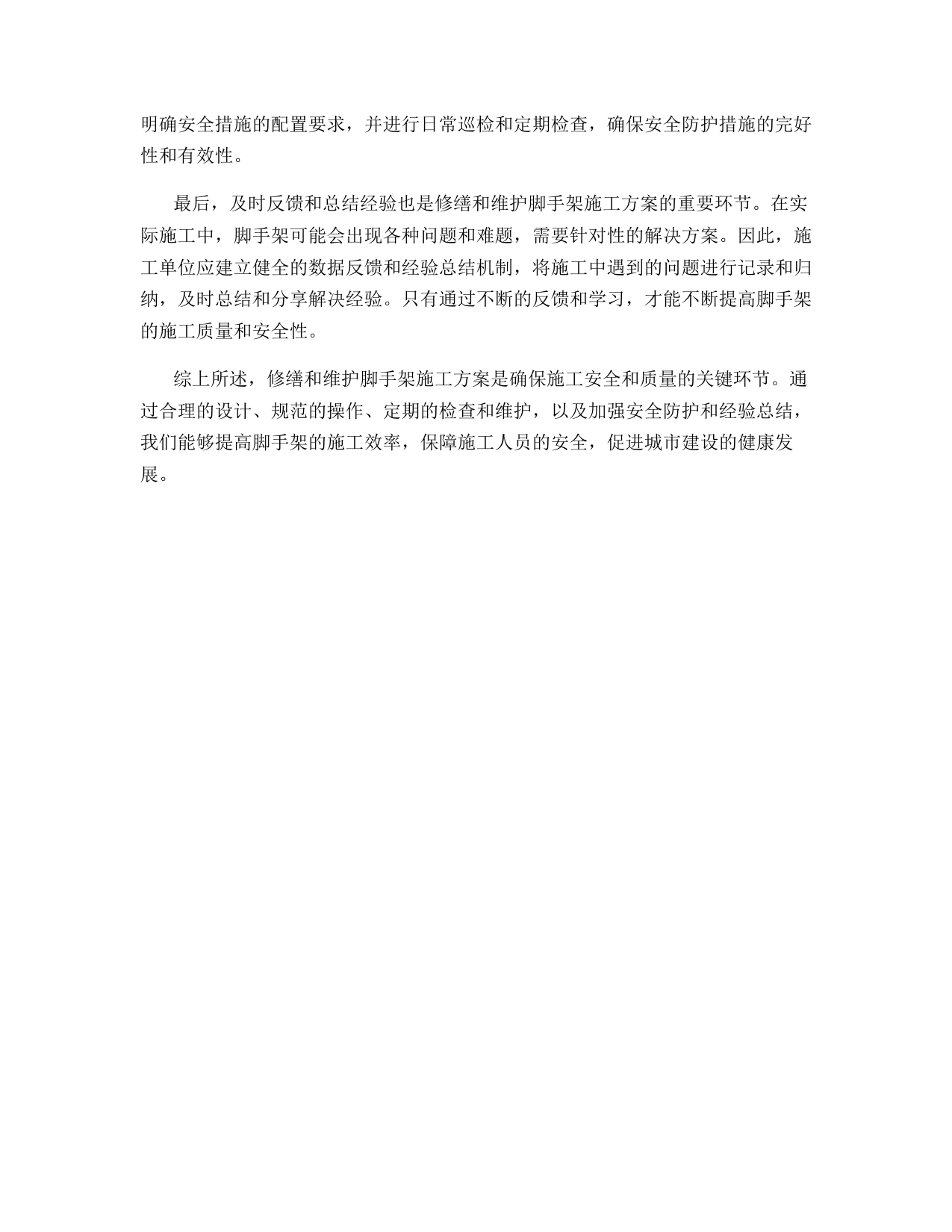 明确安全措施的配置要求，并进行日常巡检和定期检查，确保安全防护措施的完好性和有效性。

最后，及时反馈和总结经验也是修缮和维护脚手架施工方案的重要环节。在实际施工中，脚手架可能会出现各种问题和难题，需要针对性的解决方案。因此，施工单位应建立健全的数据反馈和经验总结机制，将施工中遇到的问题进行记录和归纳，及时总结和分享解决经验。只有通过不断的反馈和学习，才能不断提高脚手架的施工质量和安全性。

综上所述，修缮和维护脚手架施工方案是确保施工安全和质量的关键环节。通过合理的设计、规范的操作、定期的检查和维护，以及加强安全防护和经验总结，我们能够提高脚手架的施工效率，保障施工人员的安全，促进城市建设的健康发展。